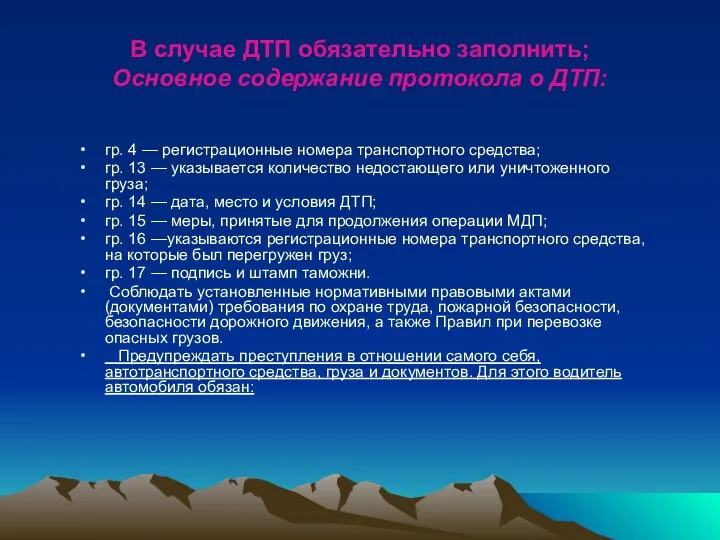 В случае ДТП обязательно заполнить;
Основное содержание протокола о ДТП:

• гр. 4 — регистрационные номера транспортного средства;
• гр. 13 — указывается количество недостающего или уничтоженного груза;
• гр. 14 — дата, место и условия ДТП;
• гр. 15 — меры, принятые для продолжения операции МДП;
• гр. 16 —указываются регистрационные номера транспортного средства, на которые был перегружен груз;
• гр. 17 — подпись и штамп таможни.
• Соблюдать установленные нормативными правовыми актами (документами) требования по охране труда, пожарной безопасности, безопасности дорожного движения, а также Правил при перевозке опасных грузов.
• Предупреждать преступления в отношении самого себя, автотранспортного средства, груза и документов. Для этого водитель автомобиля обязан: